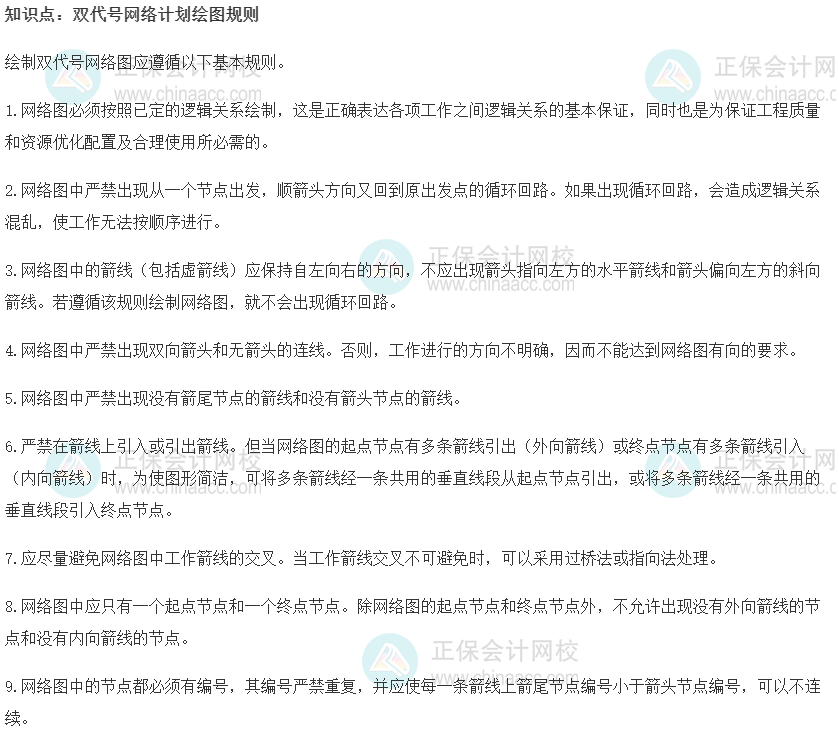 知识点：双代号网络计划绘图规则

绘制双代号网络图应遵循以下基本规则。

1.网络图必须按照已定的逻辑关系绘制，这是正确表达各项工作之间逻辑关系的基本保证，同时也是为保证工程质量和资源优化配置及合理使用所必需的。

2.网络图中严禁出现从一个节点出发，顺箭头方向又回到原出发点的循环回路。如果出现循环回路，会造成逻辑关系混乱，使工作无法按顺序进行。

3.网络图中的箭线（包括虚箭线）应保持自左向右的方向，不应出现箭头指向左方的水平箭线和箭头偏向左方的斜向箭线。若遵循该规则绘制网络图，就不会出现循环回路。

4.网络图中严禁出现双向箭头和无箭头的连线。否则，工作进行的方向不明确，因而不能达到网络图有向的要求。

5.网络图中严禁出现没有箭尾节点的箭线和没有箭头节点的箭线。

6.严禁在箭线上引入或引出箭线。但当网络图的起点节点有多条箭线引出（外向箭线）或终点节点有多条箭线引入（内向箭线）时，为使图形简洁，可将多条箭线经一条共用的垂直线段从起点节点引出，或将多条箭线经一条共用的垂直线段引入终点节点。

7.应尽量避免网络图中工作箭线的交叉。当工作箭线交叉不可避免时，可以采用过桥法或指向法处理。

8.网络图中应只有一个起点节点和一个终点节点。除网络图的起点节点和终点节点外，不允许出现没有外向箭线的节点和没有内向箭线的节点。

9.网络图中的节点都必须有编号，其编号严禁重复，并应使每一条箭线上箭尾节点编号小于箭头节点编号，可以不连续。

正保会计网校 www.chinaacc.com